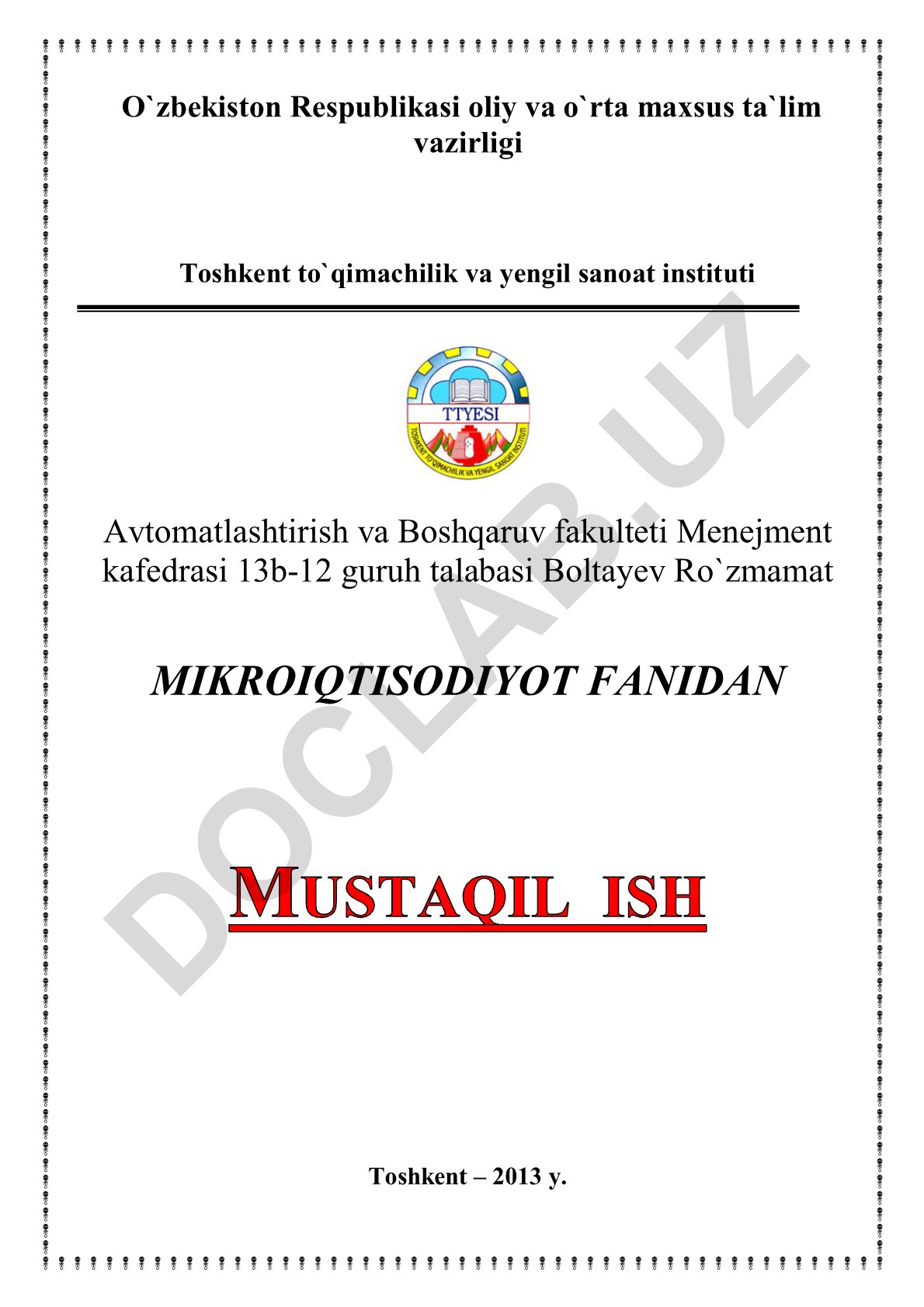 O`zbekiston Respublikasi oliy va o`rta maxsus ta`lim vazirligi

Toshkent to`qimachilik va yengil sanoat instituti

TTYESI

TOSHKENT TO'QIMACHILIK VA YENGIL SANOAT INSTITUTI

Avtomatlashtirish va Boshqaruv fakulteti Menejment kafedrasi 13b-12 guruh talabasi Boltayev Ro`zmamat

MIKROIQTISODIYOT FANIDAN

MUSTAQIL ISH

Toshkent – 2013 y.

DOCLAB.UZ